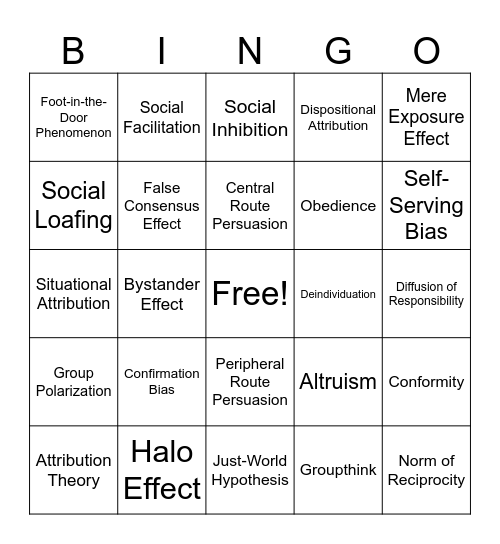 | B | I | N | G | O |
|---|---|---|---|---|
| Foot-in-the-Door Phenomenon | Social Facilitation | Social Inhibition | Dispositional Attribution | Mere Exposure Effect |
| Social Loafing | False Consensus Effect | Central Route Persuasion | Obedience | Self-Serving Bias |
| Situational Attribution | Bystander Effect | Free! | Deindividuation | Diffusion of Responsibility |
| Group Polarization | Confirmation Bias | Peripheral Route Persuasion | Altruism | Conformity |
| Attribution Theory | Halo Effect | Just-World Hypothesis | Groupthink | Norm of Reciprocity |